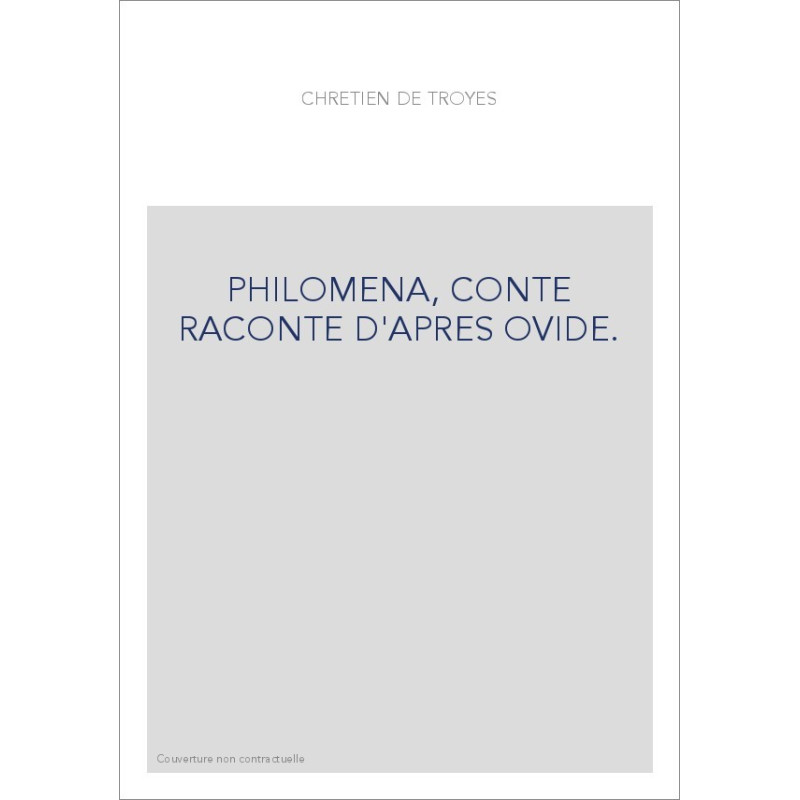 CHRETIEN DE TROYES

PHILOMENA, CONTE RACONTE D'APRES OVIDE.

Couverture non contractuelle